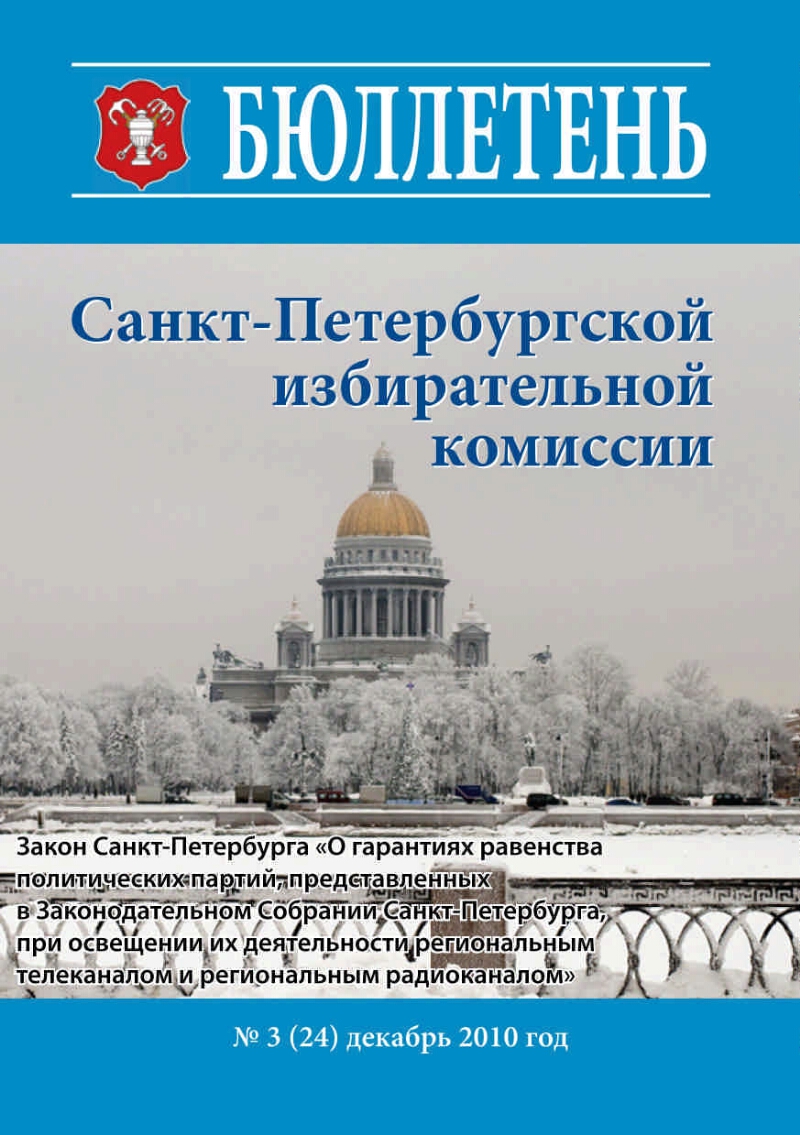 БЮЛЛЕТЕНЬ

Санкт-Петербургской избирательной комиссии

Закон Санкт-Петербурга «О гарантиях равенства политических партий, представленных в Законодательном Собрании Санкт-Петербурга, при освещении их деятельности региональным телеканалом и региональным радиоканалом»

№ 3 (24) декабрь 2010 год